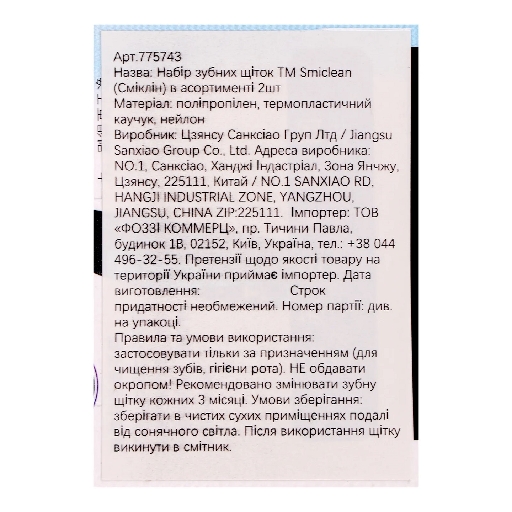 Арт.775743
Назва: Набір зубних щіток ТМ Smiclean (Сміклін) в асортименті 2шт
Матеріал: поліпропілен, термопластичний каучук, нейлон
Виробник: Цзянсу Санксіао Груп Лтд / Jiangsu Sanxiao Group Co., Ltd. Адреса виробника: NO.1, Санксіао, Ханджі Індастріал, Зона Янчжу, Цзянсу, 225111, Китай / NO.1 SANXIAO RD. HANGJI INDUSTRIAL ZONE, YANGZHOU, JIANGSU, CHINA ZIP:225111. Імпортер: ТОВ «ФОЗЗІ КОММЕРЦ», пр. Тичини Павла, будинок 1В, 02152, Київ, Україна, тел.: +38 044 496-32-55. Претензії щодо якості товару на території України приймає імпортер. Дата виготовлення: Строк придатності необмежений. Номер партії: див. на упакоці.
Правила та умови використання: застосовувати тільки за призначенням (для чищення зубів, гігієни рота). НЕ обдавати окропом! Рекомендовано змінювати зубну щітку кожних 3 місяці. Умови зберігання: зберігати в чистих сухих приміщеннях подалі від сонячного світла. Після використання щітку викинути в смітник.